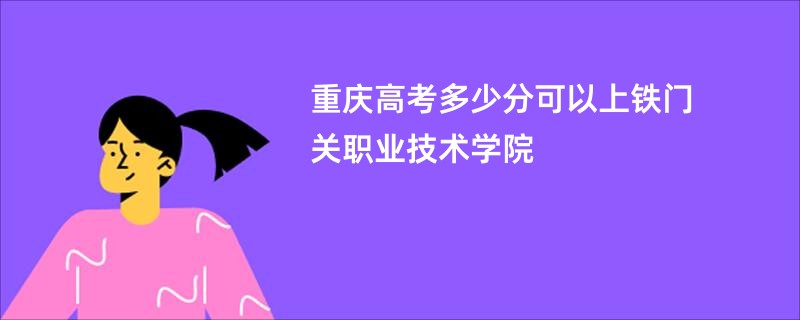 重庆高考多少分可以上铁门关职业技术学院